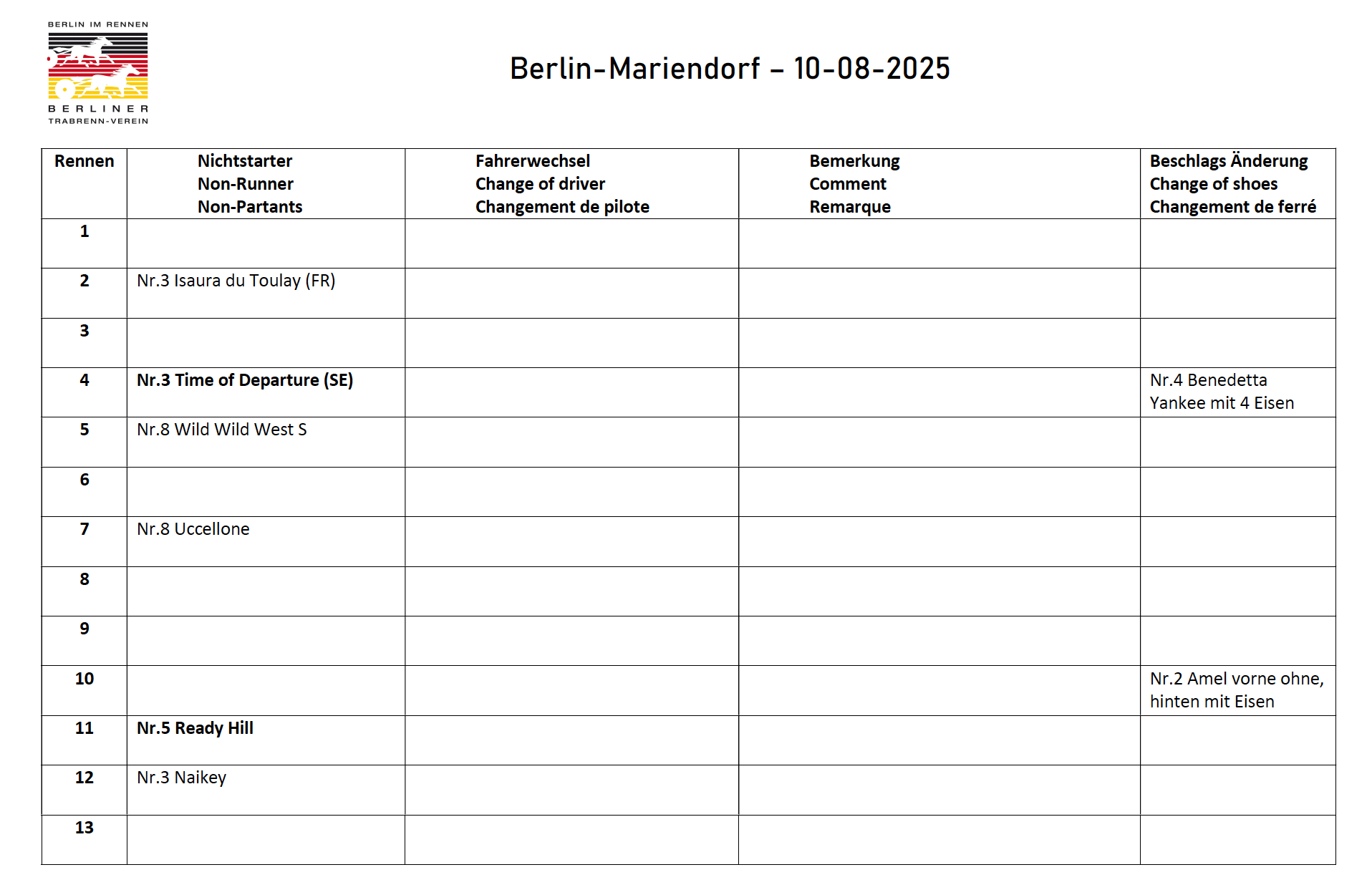 BERLIN IM RENNEN
BERLINER
TRABRENN-VEREIN

Berlin-Mariendorf – 10-08-2025

| Rennen | Nichtstarter Non-Runner Non-Partants | Fahrerwechsel Change of driver Changement de pilote | Bemerkung Comment Remarque | Beschlags Änderung Change of shoes Changement de ferré |
|---|---|---|---|---|
| 1 | | | | |
| 2 | Nr.3 Isaura du Toulay (FR) | | | |
| 3 | | | | |
| 4 | Nr.3 Time of Departure (SE) | | | Nr.4 Benedetta Yankee mit 4 Eisen |
| 5 | Nr.8 Wild Wild West S | | | |
| 6 | | | | |
| 7 | Nr.8 Uccellone | | | |
| 8 | | | | |
| 9 | | | | |
| 10 | | | | Nr.2 Amel vorne ohne, hinten mit Eisen |
| 11 | Nr.5 Ready Hill | | | |
| 12 | Nr.3 Naikey | | | |
| 13 | | | | |